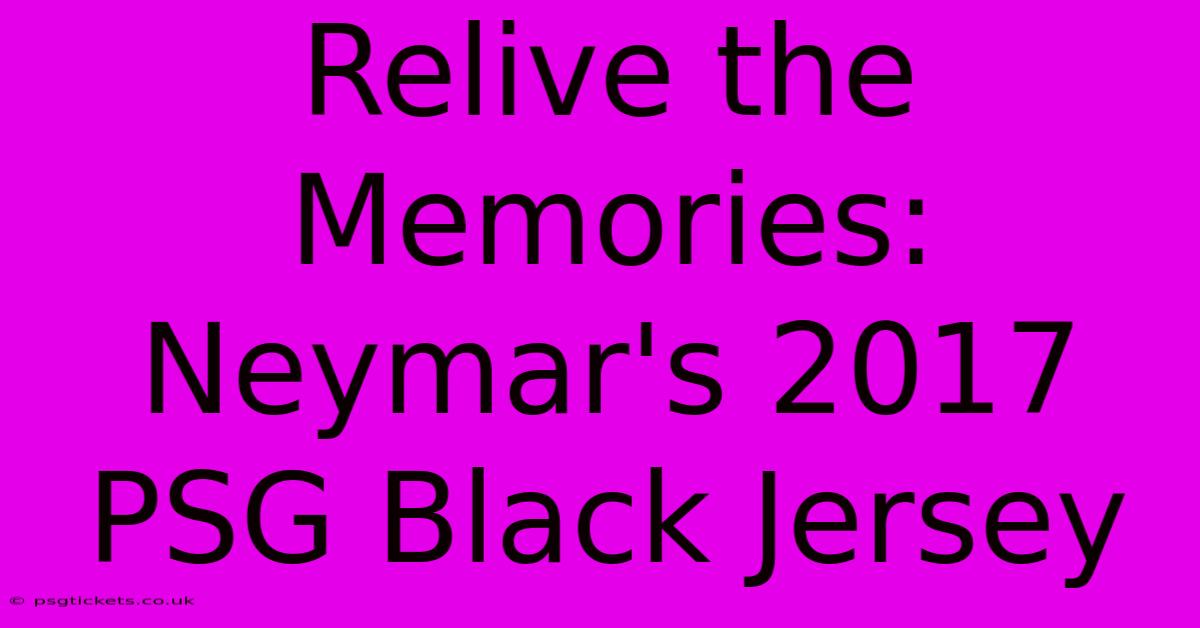 Relive the Memories: Neymar's 2017 PSG Black Jersey

© psgtickets.co.uk